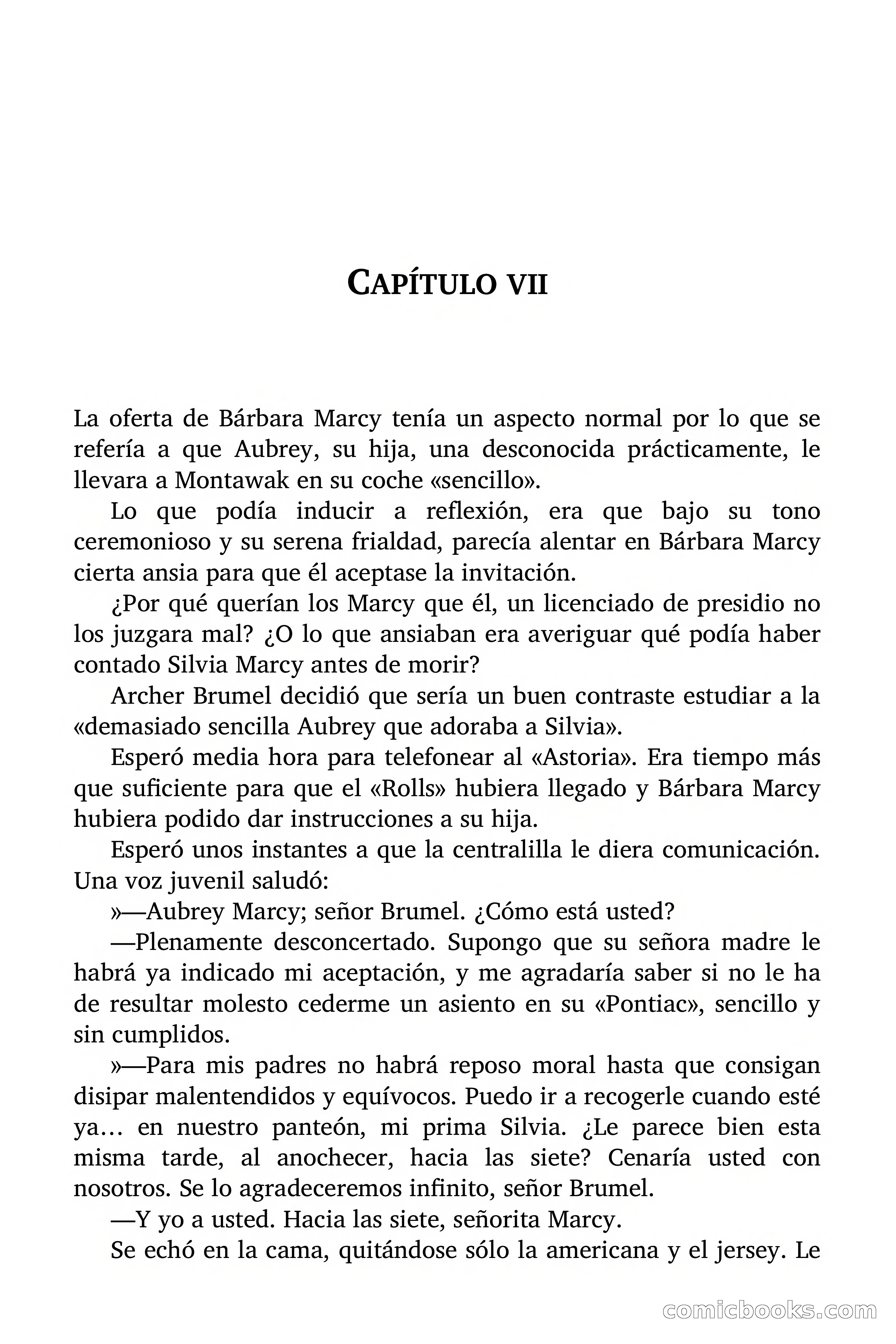 CAPÍTULO VII

La oferta de Bárbara Marcy tenía un aspecto normal por lo que se refería a que Aubrey, su hija, una desconocida prácticamente, le llevara a Montawak en su coche «sencillo».

Lo que podía inducir a reflexión, era que bajo su tono ceremonioso y su serena frialdad, parecía alentar en Bárbara Marcy cierta ansia para que él aceptase la invitación.

¿Por qué querían los Marcy que él, un licenciado de presidio no los juzgara mal? ¿O lo que ansiaban era averiguar qué podía haber contado Silvia Marcy antes de morir?

Archer Brumel decidió que sería un buen contraste estudiar a la «demasiado sencilla Aubrey que adoraba a Silvia».

Esperó media hora para telefonear al «Astoria». Era tiempo más que suficiente para que el «Rolls» hubiera llegado y Bárbara Marcy hubiera podido dar instrucciones a su hija.

Esperó unos instantes a que la centralilla le diera comunicación. Una voz juvenil saludó:

»—Aubrey Marcy; señor Brumel. ¿Cómo está usted?

—Plenamente desconcertado. Supongo que su señora madre le habrá ya indicado mi aceptación, y me agradaría saber si no le ha de resultar molesto cederme un asiento en su «Pontiac», sencillo y sin cumplidos.

»—Para mis padres no habrá reposo moral hasta que consigan disipar malentendidos y equívocos. Puedo ir a recogerle cuando esté ya… en nuestro panteón, mi prima Silvia. ¿Le parece bien esta misma tarde, al anochecer, hacia las siete? Cenaría usted con nosotros. Se lo agradeceremos infinito, señor Brumel.

—Y yo a usted. Hacia las siete, señorita Marcy.

Se echó en la cama, quitándose sólo la americana y el jersey. Le

comicbooks.com